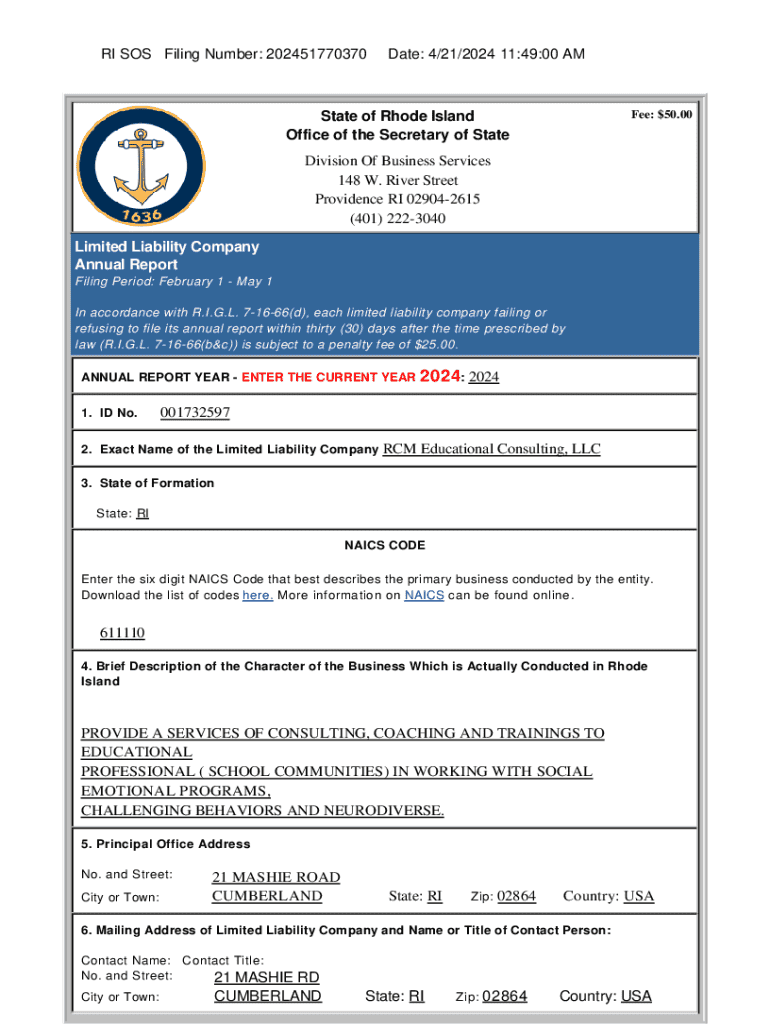 RI SOS Filing Number: 202451770370 Date: 4/21/2024 11:49:00 AM

1636

State of Rhode Island
Office of the Secretary of State

Fee: $50.00

Division Of Business Services
148 W. River Street
Providence RI 02904-2615
(401) 222-3040

Limited Liability Company
Annual Report
Filing Period: February 1 - May 1

In accordance with R.I.G.L. 7-16-66(d), each limited liability company failing or refusing to file its annual report within thirty (30) days after the time prescribed by law (R.I.G.L. 7-16-66(b&c)) is subject to a penalty fee of $25.00.

ANNUAL REPORT YEAR - ENTER THE CURRENT YEAR 2024: 2024

1. ID No. 001732597

2. Exact Name of the Limited Liability Company RCM Educational Consulting, LLC

3. State of Formation

State: RI

NAICS CODE

Enter the six digit NAICS Code that best describes the primary business conducted by the entity. Download the list of codes here. More information on NAICS can be found online.

611110

4. Brief Description of the Character of the Business Which is Actually Conducted in Rhode Island

PROVIDE A SERVICES OF CONSULTING, COACHING AND TRAININGS TO EDUCATIONAL
PROFESSIONAL ( SCHOOL COMMUNITIES) IN WORKING WITH SOCIAL EMOTIONAL PROGRAMS,
CHALLENGING BEHAVIORS AND NEURODIVERSE.

5. Principal Office Address

No. and Street: 21 MASHIE ROAD
City or Town: CUMBERLAND State: RI Zip: 02864 Country: USA

6. Mailing Address of Limited Liability Company and Name or Title of Contact Person:

Contact Name: Contact Title:
No. and Street: 21 MASHIE RD
City or Town: CUMBERLAND State: RI Zip: 02864 Country: USA